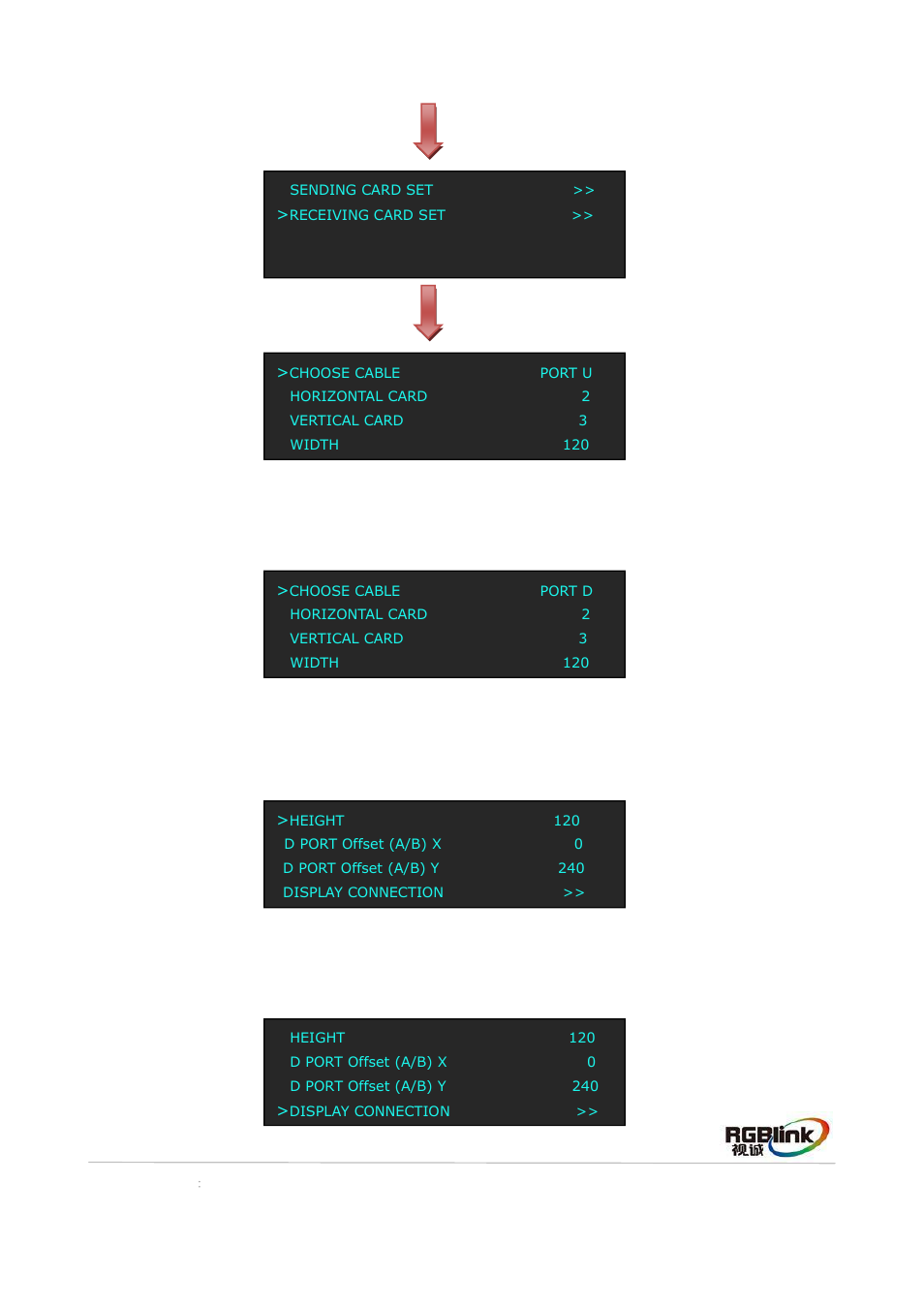 SENDING CARD SET >>
>RECEIVING CARD SET >>

>CHOOSE CABLE PORT U
HORIZONTAL CARD 2
VERTICAL CARD 3
WIDTH 120

>CHOOSE CABLE PORT D
HORIZONTAL CARD 2
VERTICAL CARD 3
WIDTH 120

>HEIGHT 120
D PORT Offset (A/B) X 0
D PORT Offset (A/B) Y 240
DISPLAY CONNECTION >>

HEIGHT 120
D PORT Offset (A/B) X 0
D PORT Offset (A/B) Y 240
>DISPLAY CONNECTION >>

RGBlink
视诚

: